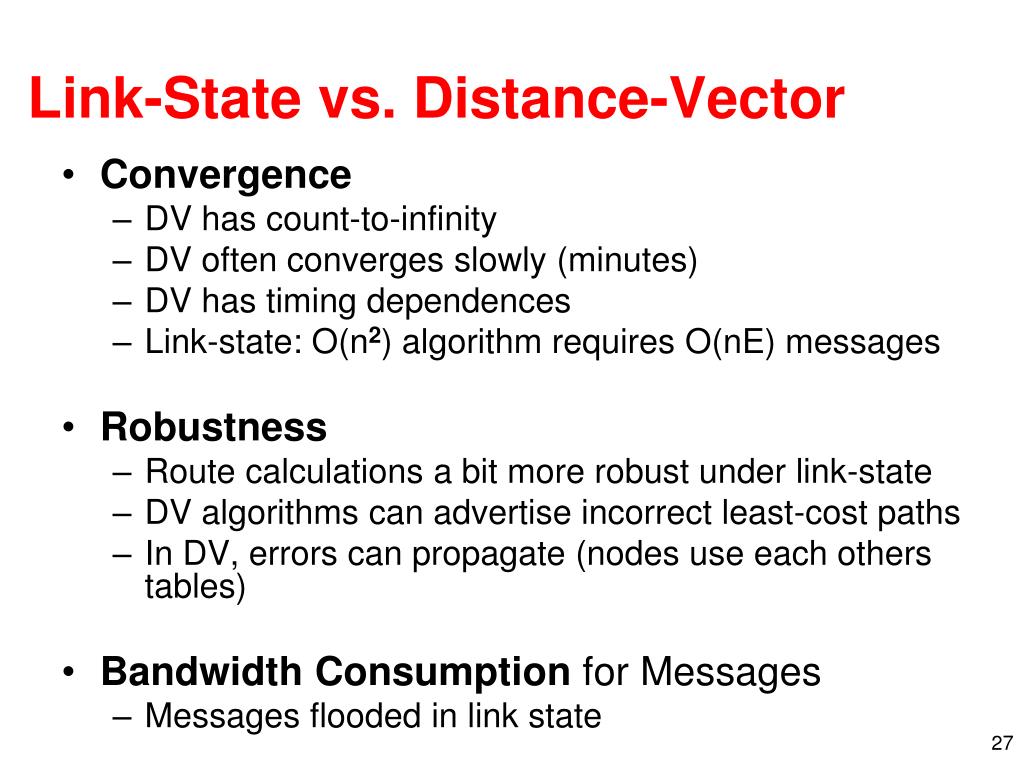 Link-State vs. Distance-Vector

• Convergence
– DV has count-to-infinity
– DV often converges slowly (minutes)
– DV has timing dependences
– Link-state: O($n^2$) algorithm requires O(nE) messages

• Robustness
– Route calculations a bit more robust under link-state
– DV algorithms can advertise incorrect least-cost paths
– In DV, errors can propagate (nodes use each others tables)

• Bandwidth Consumption for Messages
– Messages flooded in link state

27